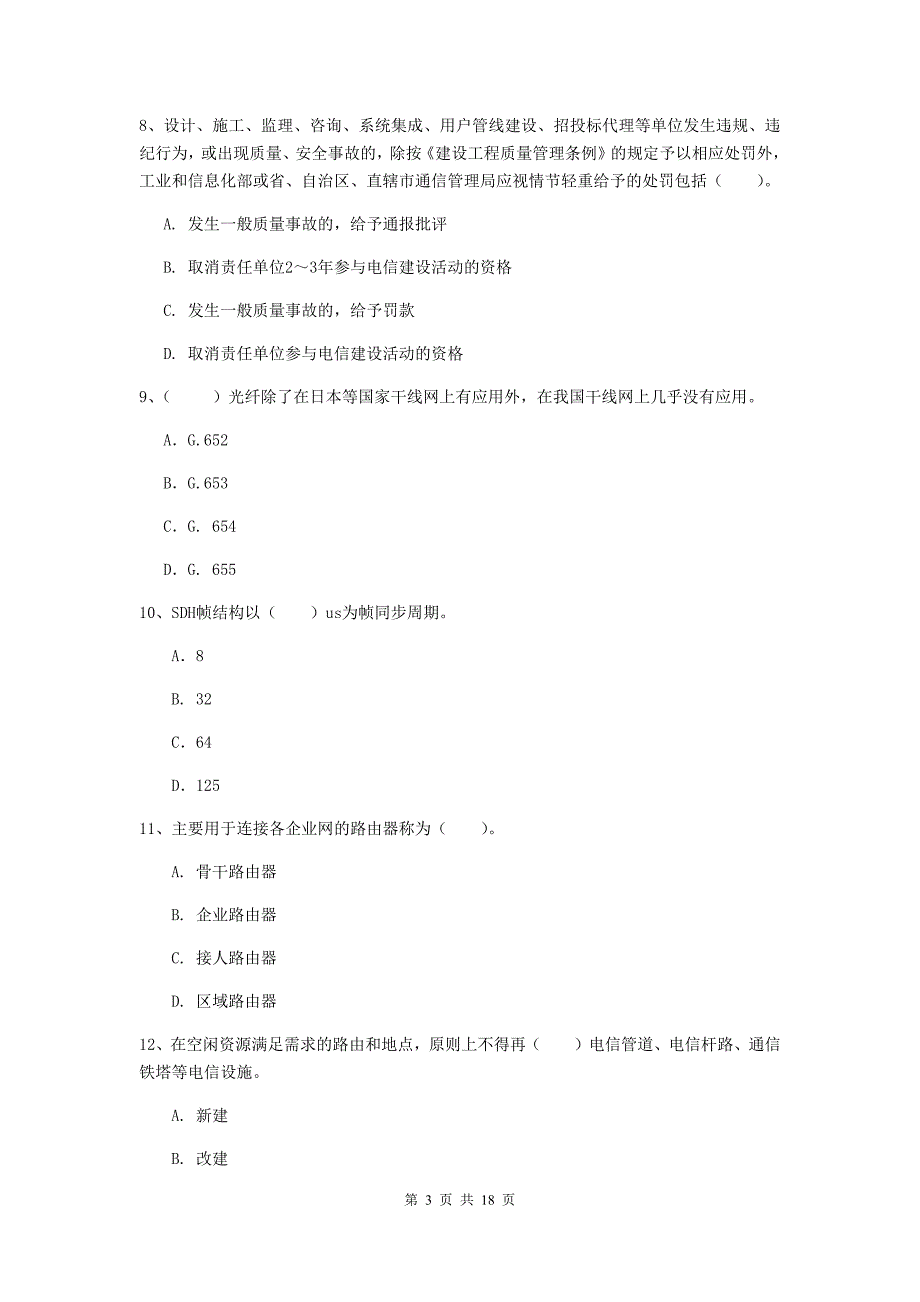 8、设计、施工、监理、咨询、系统集成、用户管线建设、招投标代理等单位发生违规、违纪行为，或出现质量、安全事故的，除按《建设工程质量管理条例》的规定予以相应处罚外，工业和信息化部或省、自治区、直辖市通信管理局应视情节轻重给予的处罚包括（　　）。

A. 发生一般质量事故的，给予通报批评

B. 取消责任单位2～3年参与电信建设活动的资格

C. 发生一般质量事故的，给予罚款

D. 取消责任单位参与电信建设活动的资格

9、（　　）光纤除了在日本等国家干线网上有应用外，在我国干线网上几乎没有应用。

A. G.652

B. G.653

C. G. 654

D. G. 655

10、SDH帧结构以（　　）us为帧同步周期。

A. 8

B. 32

C. 64

D. 125

11、主要用于连接各企业网的路由器称为（　　）。

A. 骨干路由器

B. 企业路由器

C. 接人路由器

D. 区域路由器

12、在空闲资源满足需求的路由和地点，原则上不得再（　　）电信管道、电信杆路、通信铁塔等电信设施。

A. 新建

B. 改建

第 3 页 共 18 页